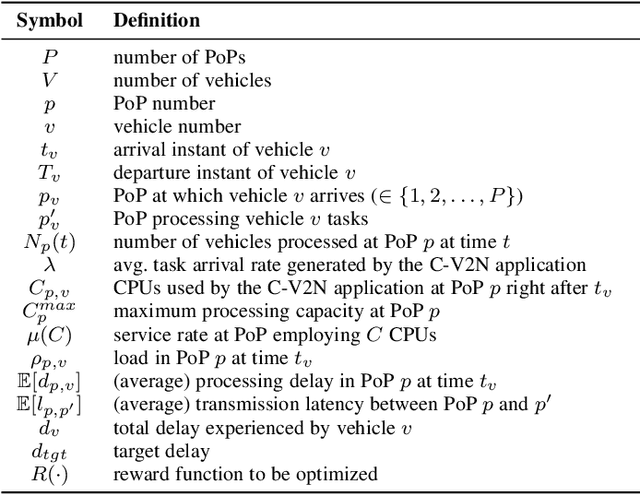 | Symbol | Definition |
|---|---|
| $P$ | number of PoPs |
| $V$ | number of vehicles |
| $p$ | PoP number |
| $v$ | vehicle number |
| $t_v$ | arrival instant of vehicle $v$ |
| $T_v$ | departure instant of vehicle $v$ |
| $p_v$ | PoP at which vehicle $v$ arrives ($\in \{1, 2, \ldots, P\}$) |
| $p'_v$ | PoP processing vehicle $v$ tasks |
| $N_p(t)$ | number of vehicles processed at PoP $p$ at time $t$ |
| $\lambda$ | avg. task arrival rate generated by the C-V2N application |
| $C_{p,v}$ | CPUs used by the C-V2N application at PoP $p$ right after $t_v$ |
| $C_p^{max}$ | maximum processing capacity at PoP $p$ |
| $\mu(C)$ | service rate at PoP employing $C$ CPUs |
| $\rho_{p,v}$ | load in PoP $p$ at time $t_v$ |
| $\mathbb{E}[d_{p,v}]$ | (average) processing delay in PoP $p$ at time $t_v$ |
| $\mathbb{E}[l_{p,p'}]$ | (average) transmission latency between PoP $p$ and $p'$ |
| $d_v$ | total delay experienced by vehicle $v$ |
| $d_{tgt}$ | target delay |
| $R(\cdot)$ | reward function to be optimized |